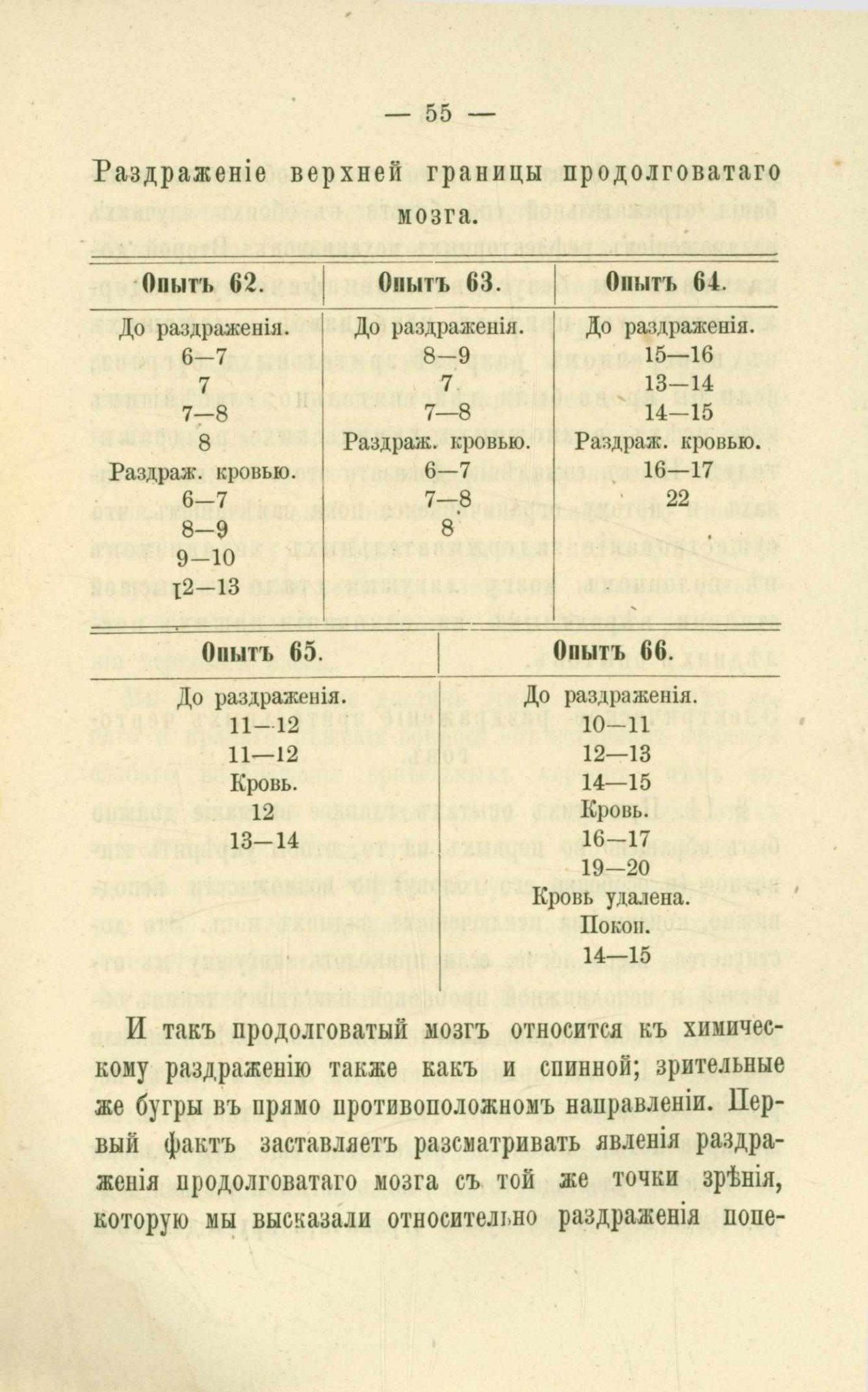 — 55 —

Раздраженіе верхней границы продолговатаго мозга.

| Опытъ 62. | Опытъ 63. | Опытъ 64. |
|---|---|---|
| До раздраженія. | До раздраженія. | До раздраженія. |
| 6—7 | 8—9 | 15—16 |
| 7 | 7 | 13—14 |
| 7—8 | 7—8 | 14—15 |
| 8 | Раздраж. кровью. | Раздраж. кровью. |
| Раздраж. кровью. | 6—7 | 16—17 |
| 6—7 | 7—8 | 22 |
| 8—9 | 8 | |
| 9—10 | | |
| 12—13 | | |

| Опытъ 65. | Опытъ 66. |
|---|---|
| До раздраженія. | До раздраженія. |
| 11—12 | 10—11 |
| 11—12 | 12—13 |
| Кровь. | 14—15 |
| 12 | Кровь. |
| 13—14 | 16—17 |
| | 19—20 |
| | Кровь удалена. |
| | Покоп. |
| | 14—15 |

И такъ продолговатый мозгъ относится къ химическому раздраженію также какъ и спинной; зрительные же бугры въ прямо противоположномъ направленіи. Первый фактъ заставляетъ разсматривать явленія раздраженія продолговатаго мозга съ той же точки зрѣнія, которую мы высказали относительно раздраженія попе-